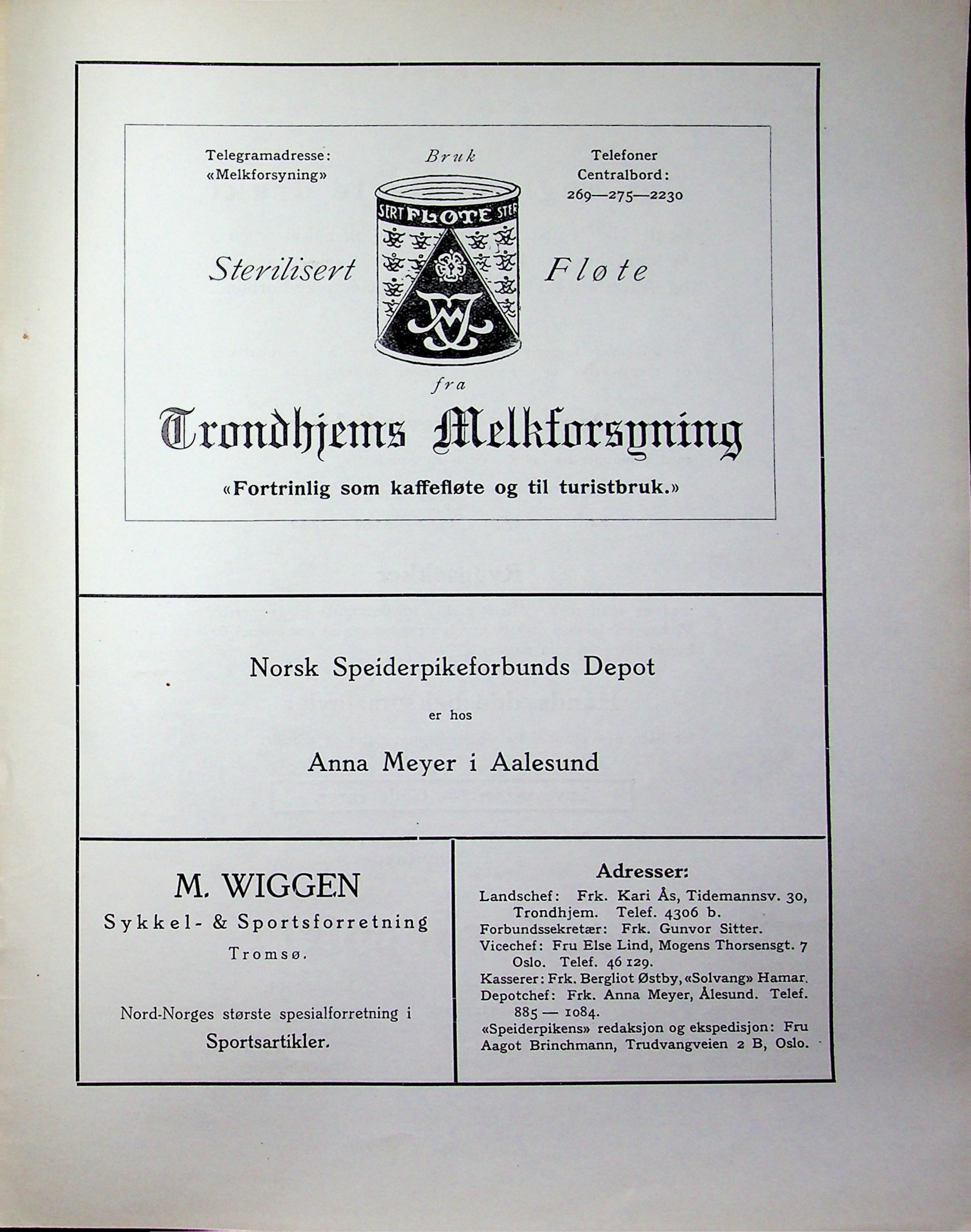 Telegramadresse:
«Melkforsyning»

Bruk

Telefoner
Centralbord:
269—275—2230

SERT FLØTE STER

Sterilisert Fløte

fra

Trondhjems Melkforsyning

«Fortrinlig som kaffefløte og til turistbruk.»

Norsk Speiderpikeforbunds Depot

er hos

Anna Meyer i Aalesund

M. WIGGEN
Sykkel- & Sportsforretning
Tromsø.

Nord-Norges største spesialforretning i
Sportsartikler.

Adresser:
Landschef: Frk. Kari Ås, Tidemannsv. 30, Trondhjem. Telef. 4306 b.
Forbundssekretær: Frk. Gunvor Sitter.
Vicechef: Fru Else Lind, Mogens Thorsensgt. 7 Oslo. Telef. 46 129.
Kasserer: Frk. Bergliot Østby, «Solvang» Hamar.
Depotchef: Frk. Anna Meyer, Ålesund. Telef. 885 — 1084.
«Speiderpikens» redaksjon og ekspedisjon: Fru Aagot Brinchmann, Trudvangveien 2 B, Oslo.